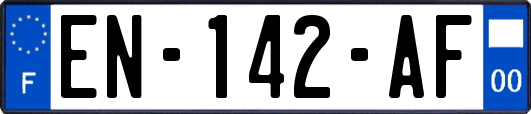 F
EN-142-AF
00